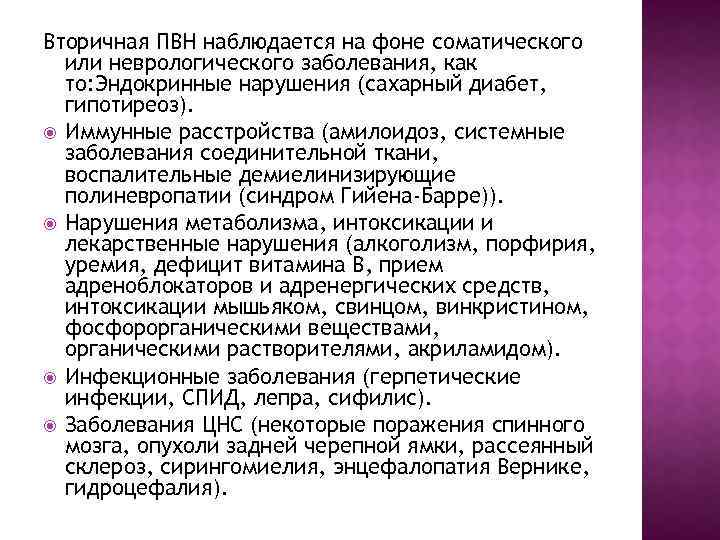 Вторичная ПВН наблюдается на фоне соматического или неврологического заболевания, как то:Эндокринные нарушения (сахарный диабет, гипотиреоз).

Иммунные расстройства (амилоидоз, системные заболевания соединительной ткани, воспалительные демиелинизирующие полиневропатии (синдром Гийена-Барре)).

Нарушения метаболизма, интоксикации и лекарственные нарушения (алкоголизм, порфирия, уремия, дефицит витамина В, прием адреноблокаторов и адренергических средств, интоксикации мышьяком, свинцом, винкристином, фосфорорганическими веществами, органическими растворителями, акриламидом).

Инфекционные заболевания (герпетические инфекции, СПИД, лепра, сифилис).

Заболевания ЦНС (некоторые поражения спинного мозга, опухоли задней черепной ямки, рассеянный склероз, сирингомиелия, энцефалопатия Вернике, гидроцефалия).